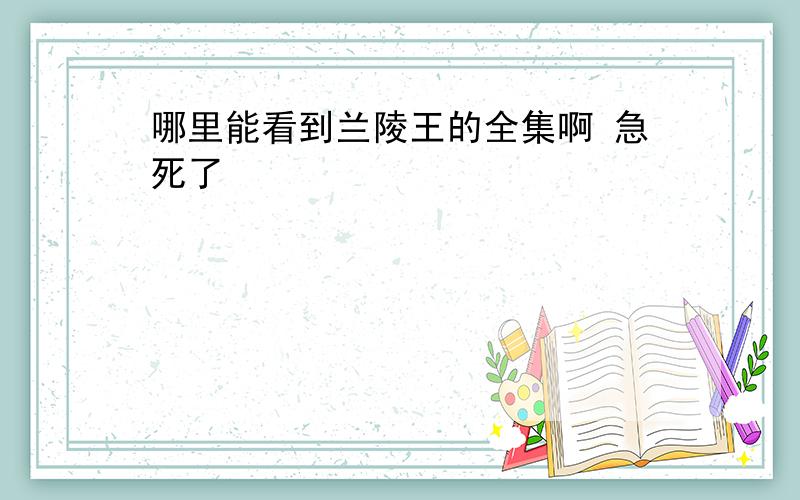 哪里能看到兰陵王的全集啊 急死了